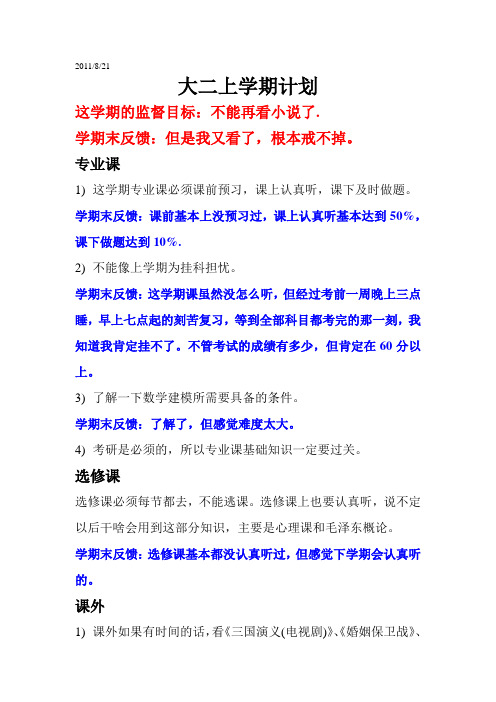 2011/8/21

大二上学期计划

这学期的监督目标：不能再看小说了.

学期末反馈：但是我又看了，根本戒不掉。

专业课

1) 这学期专业课必须课前预习，课上认真听，课下及时做题。

学期末反馈：课前基本上没预习过，课上认真听基本达到 50%，课下做题达到 10%.

2) 不能像上学期为挂科担忧。

学期末反馈：这学期课虽然没怎么听，但经过考前一周晚上三点睡，早上七点起的刻苦复习，等到全部科目都考完的那一刻，我知道我肯定挂不了。不管考试的成绩有多少，但肯定在 60 分以上。

3) 了解一下数学建模所需要具备的条件。

学期末反馈：了解了，但感觉难度太大。

4) 考研是必须的，所以专业课基础知识一定要过关。

选修课

选修课必须每节都去，不能逃课。选修课上也要认真听，说不定以后干啥会用到这部分知识，主要是心理课和毛泽东概论。

学期末反馈：选修课基本都没认真听过，但感觉下学期会认真听的。

课外

1) 课外如果有时间的话，看《三国演义(电视剧)》、《婚姻保卫战》、